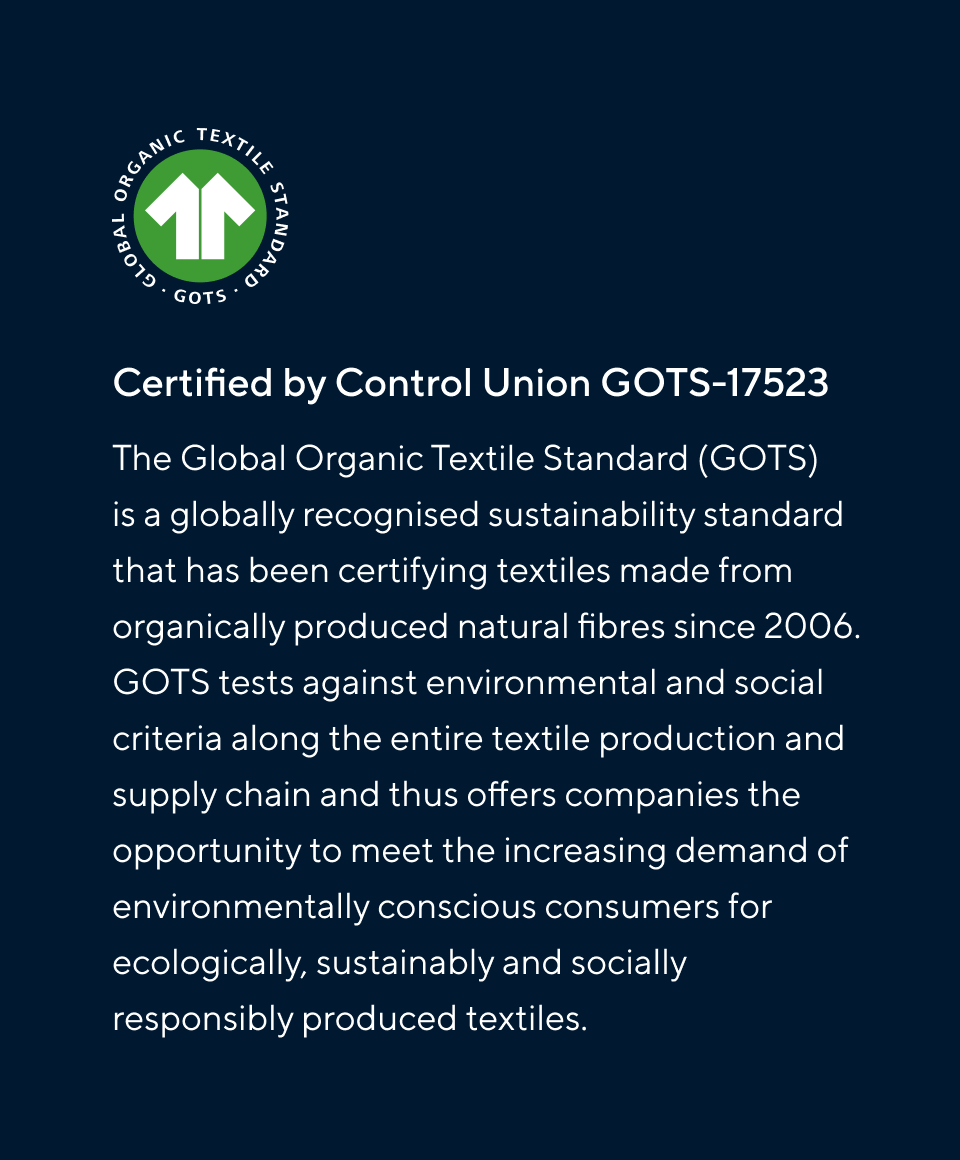 GLOBAL ORGANIC TEXTILE STANDARD · GOTS ·

Certified by Control Union GOTS-17523

The Global Organic Textile Standard (GOTS) is a globally recognised sustainability standard that has been certifying textiles made from organically produced natural fibres since 2006. GOTS tests against environmental and social criteria along the entire textile production and supply chain and thus offers companies the opportunity to meet the increasing demand of environmentally conscious consumers for ecologically, sustainably and socially responsibly produced textiles.